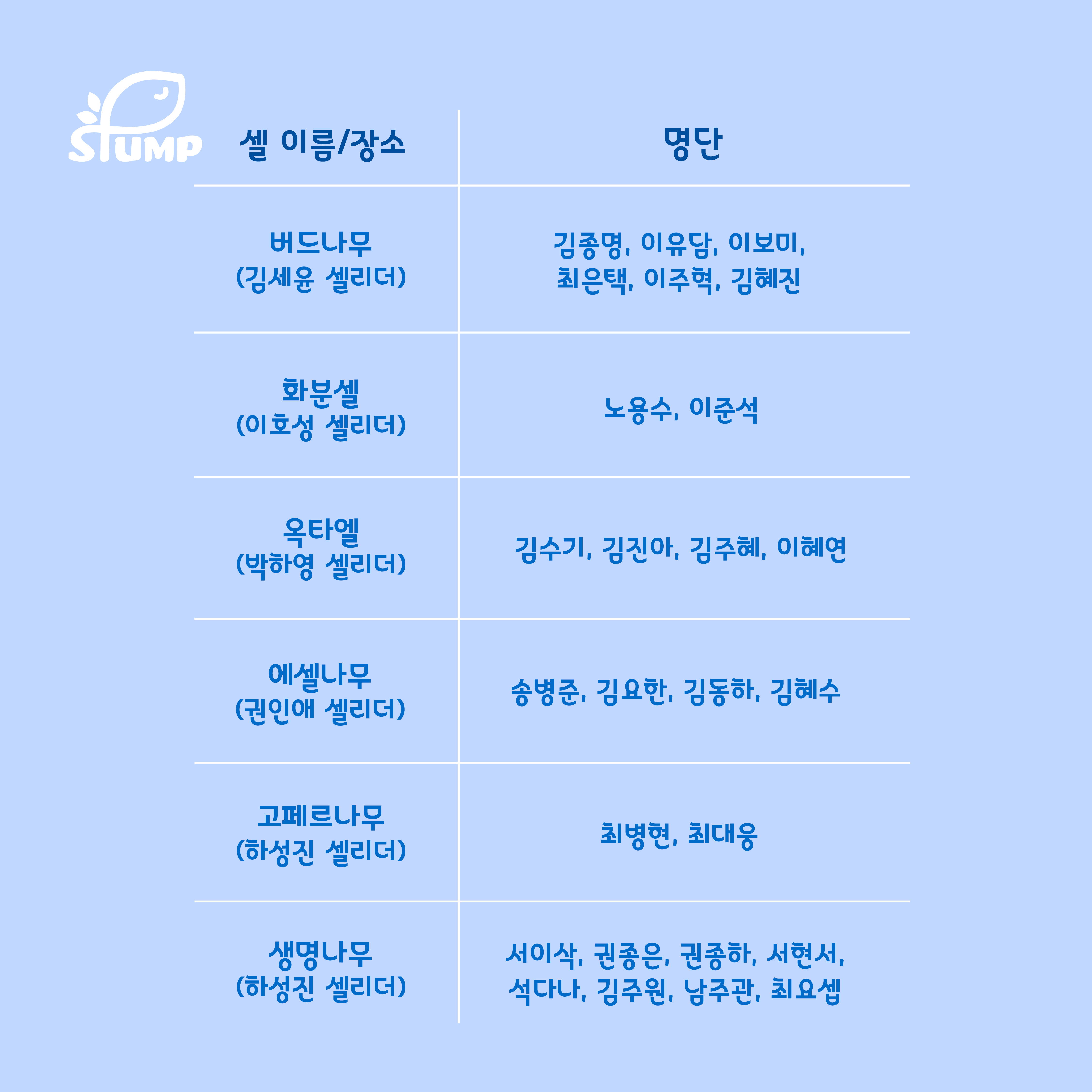 STUMP

| 셀 이름/장소 | 명단 |
|---|---|
| 버드나무 (김세윤 셀리더) | 김종명, 이유담, 이보미, 최은택, 이주혁, 김혜진 |
| 화분셀 (이호성 셀리더) | 노용수, 이준석 |
| 옥타엘 (박하영 셀리더) | 김수기, 김진아, 김주혜, 이혜연 |
| 에셀나무 (권인애 셀리더) | 송병준, 김요한, 김동하, 김혜수 |
| 고페르나무 (하성진 셀리더) | 최병현, 최대웅 |
| 생명나무 (하성진 셀리더) | 서이삭, 권종은, 권종하, 서현서, 석다나, 김주원, 남주관, 최요셉 |